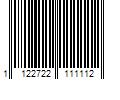 1 122722 111112